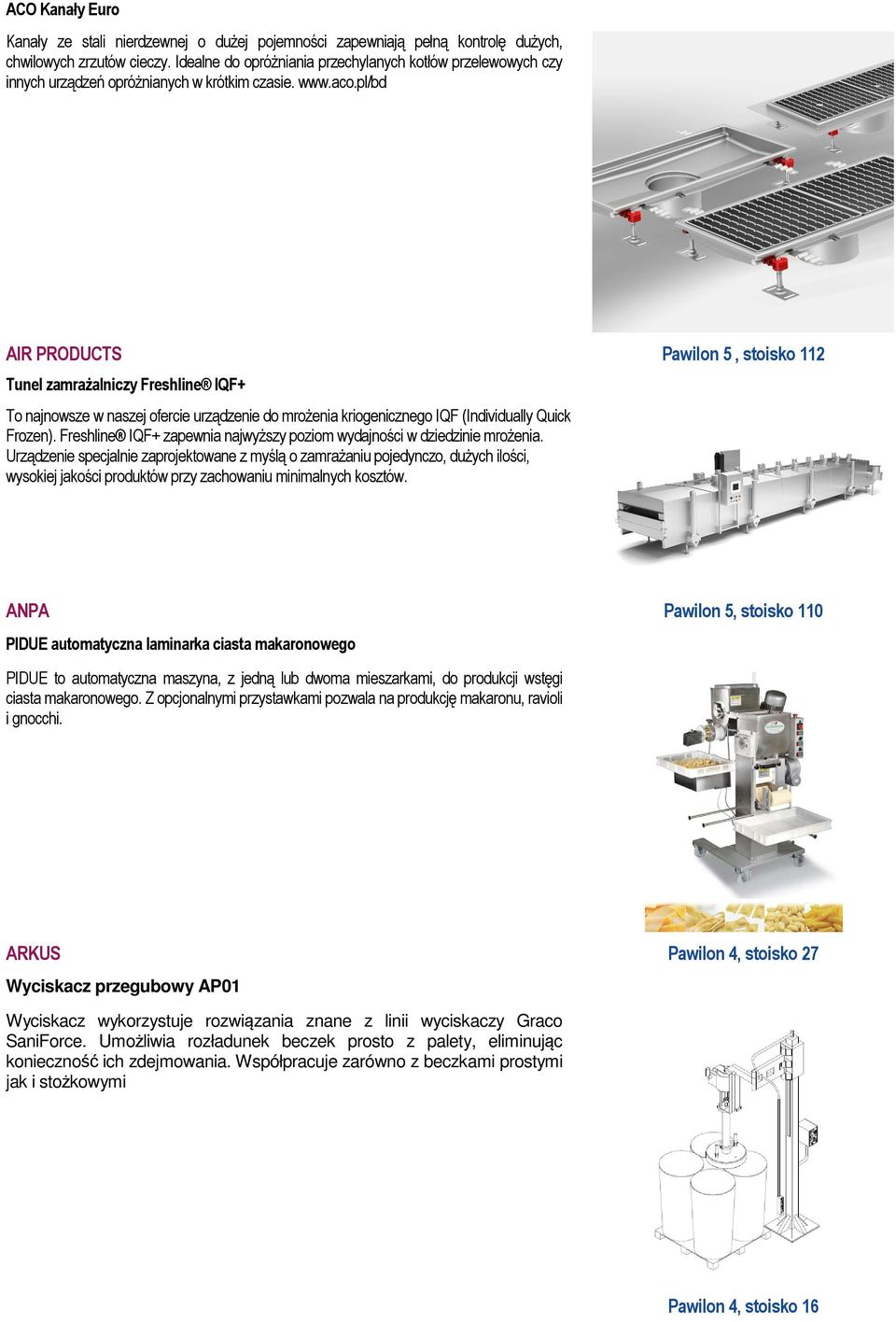 ACO Kanały Euro

Kanały ze stali nierdzewnej o dużej pojemności zapewniają pełną kontrolę dużych, chwilowych zrzutów cieczy. Idealne do opróżniania przechylanych kotłów przelewowych czy innych urządzeń opróżnianych w krótkim czasie. www.aco.pl/bd

AIR PRODUCTS

Pawilon 5 , stoisko 112

Tunel zamrażalniczy Freshline® IQF+

To najnowsze w naszej ofercie urządzenie do mrożenia kriogenicznego IQF (Individually Quick Frozen). Freshline® IQF+ zapewnia najwyższy poziom wydajności w dziedzinie mrożenia. Urządzenie specjalnie zaprojektowane z myślą o zamrażaniu pojedynczo, dużych ilości, wysokiej jakości produktów przy zachowaniu minimalnych kosztów.

ANPA

Pawilon 5, stoisko 110

PIDUE automatyczna laminarka ciasta makaronowego

PIDUE to automatyczna maszyna, z jedną lub dwoma mieszarkami, do produkcji wstęgi ciasta makaronowego. Z opcjonalnymi przystawkami pozwala na produkcję makaronu, ravioli i gnocchi.

ARKUS

Pawilon 4, stoisko 27

Wyciskacz przegubowy AP01

Wyciskacz wykorzystuje rozwiązania znane z linii wyciskaczy Graco SaniForce. Umożliwia rozładunek beczek prosto z palety, eliminując konieczność ich zdejmowania. Współpracuje zarówno z beczkami prostymi jak i stożkowymi

Pawilon 4, stoisko 16